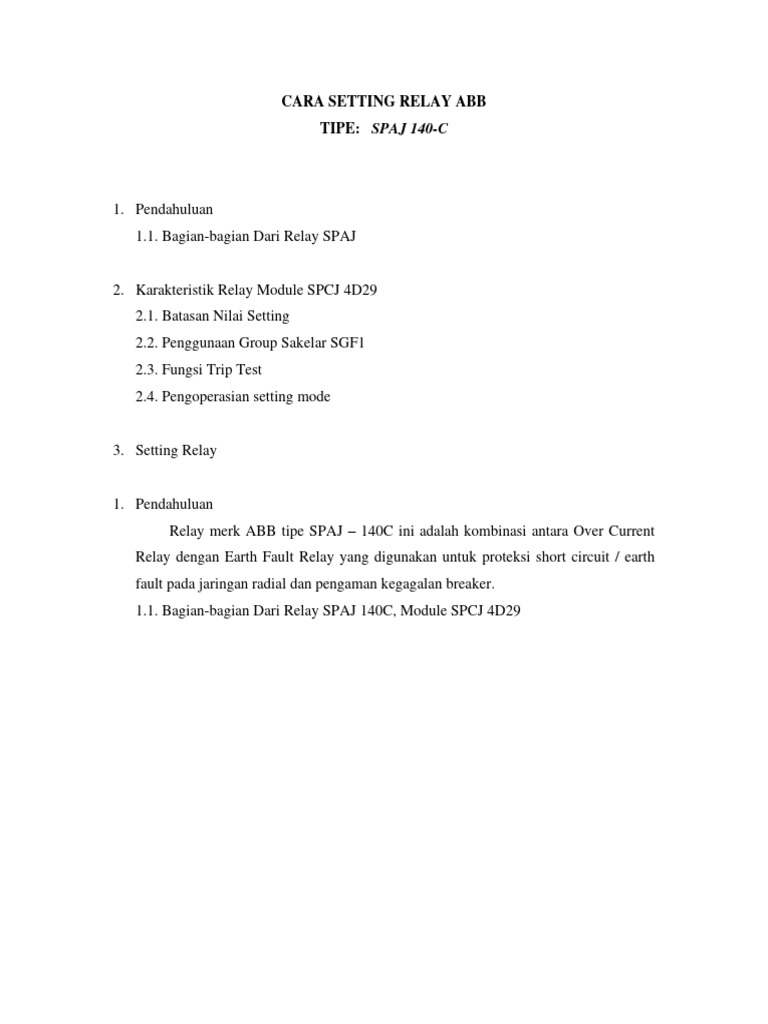 CARA SETTING RELAY ABB
TIPE: SPAJ 140-C

1. Pendahuluan
1.1. Bagian-bagian Dari Relay SPAJ

2. Karakteristik Relay Module SPCJ 4D29
2.1. Batasan Nilai Setting
2.2. Penggunaan Group Sakelar SGF1
2.3. Fungsi Trip Test
2.4. Pengoperasian setting mode

3. Setting Relay

1. Pendahuluan
Relay merk ABB tipe SPAJ – 140C ini adalah kombinasi antara Over Current Relay dengan Earth Fault Relay yang digunakan untuk proteksi short circuit / earth fault pada jaringan radial dan pengaman kegagalan breaker.
1.1. Bagian-bagian Dari Relay SPAJ 140C, Module SPCJ 4D29